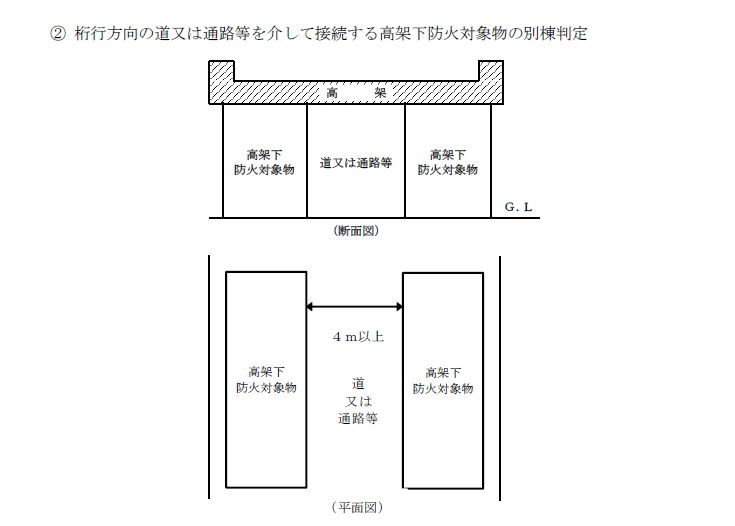 ② 桁行方向の道又は通路等を介して接続する高架下防火対象物の別棟判定

高　架

高架下
防火対象物

道又は通路等

高架下
防火対象物

G. L

（断面図）

4 m以上

高架下
防火対象物

道
又は
通路等

高架下
防火対象物

（平面図）